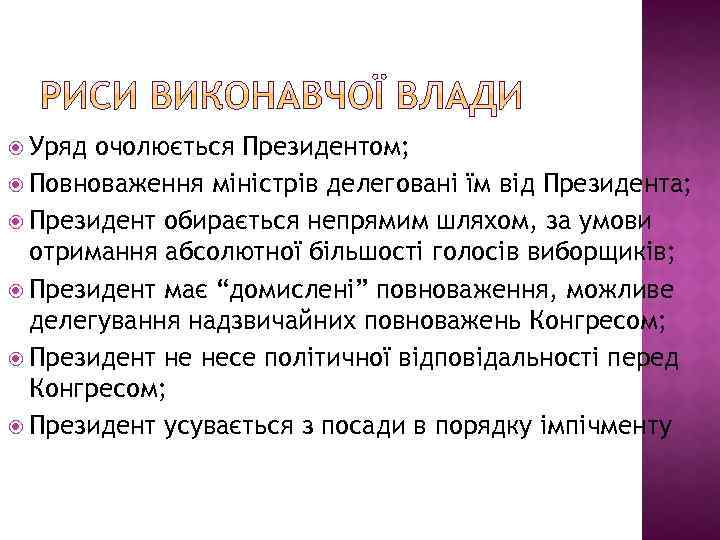 РИСИ ВИКОНАВЧОЇ ВЛАДИ

Уряд очолюється Президентом;

Повноваження міністрів делеговані їм від Президента;

Президент обирається непрямим шляхом, за умови отримання абсолютної більшості голосів виборщиків;

Президент має “домислені” повноваження, можливе делегування надзвичайних повноважень Конгресом;

Президент не несе політичної відповідальності перед Конгресом;

Президент усувається з посади в порядку імпічменту